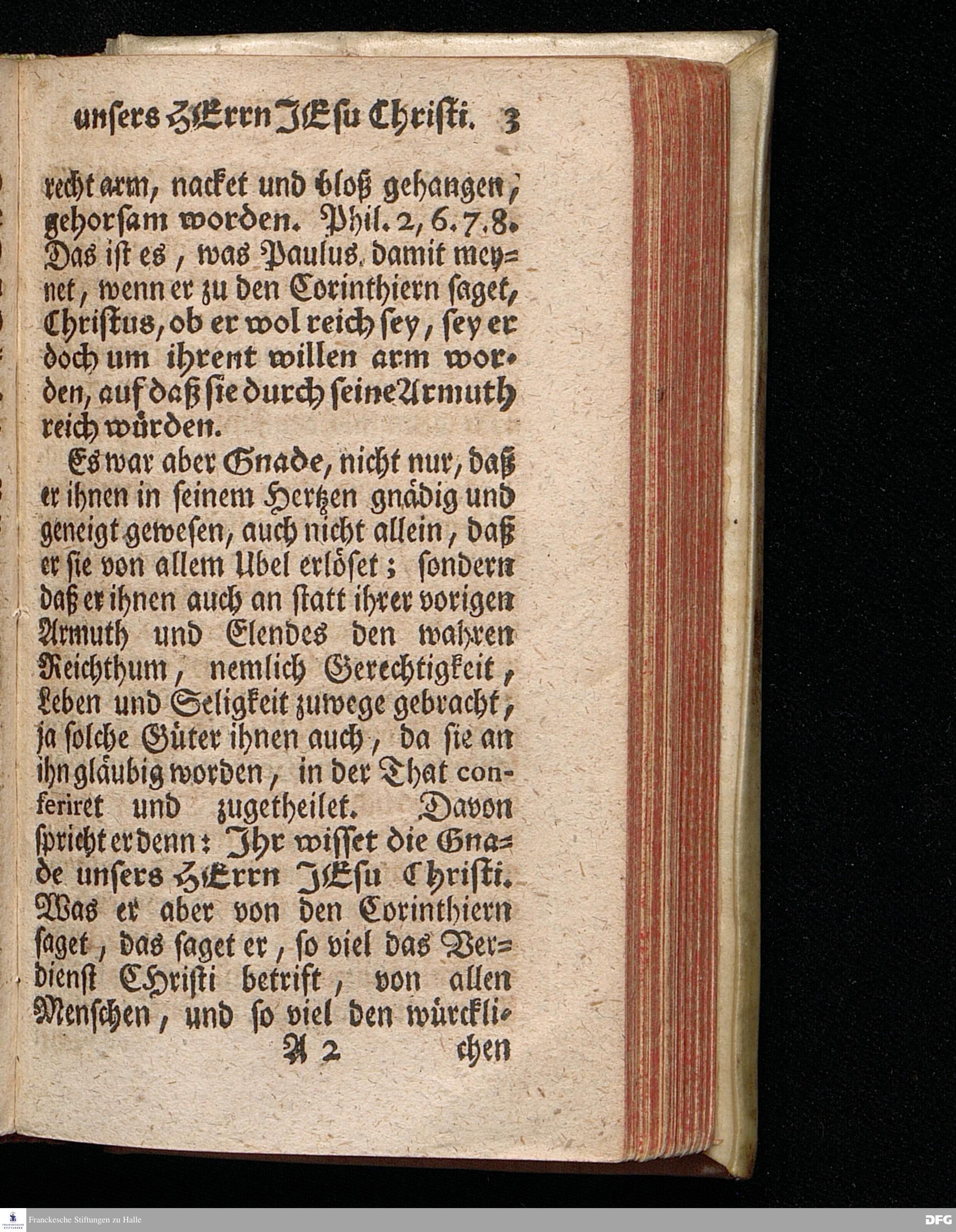 unsers HErrn JEsu Christi. 3

recht arm, nacket und bloß gehangen, gehorsam worden. Phil. 2, 6. 7. 8. Das ist es, was Paulus damit meynet, wenn er zu den Corinthiern saget, Christus, ob er wol reich sey, sey er doch um ihrent willen arm worden, auf daß sie durch seine Armuth reich würden.

Es war aber Gnade, nicht nur, daß er ihnen in seinem Hertzen gnädig und geneigt gewesen, auch nicht allein, daß er sie von allem Ubel erlöset; sondern daß er ihnen auch an statt ihrer vorigen Armuth und Elendes den wahren Reichthum, nemlich Gerechtigkeit, Leben und Seligkeit zuwege gebracht, ja solche Güter ihnen auch, da sie an ihn gläubig worden, in der That conferiret und zugetheilet. Davon spricht er denn: Ihr wisset die Gnade unsers HErrn JEsu Christi. Was er aber von den Corinthiern saget, das saget er, so viel das Verdienst CHristi betrift, von allen Menschen, und so viel den würckli-

A 2 chen

Franckesche Stiftungen zu Halle

DFG